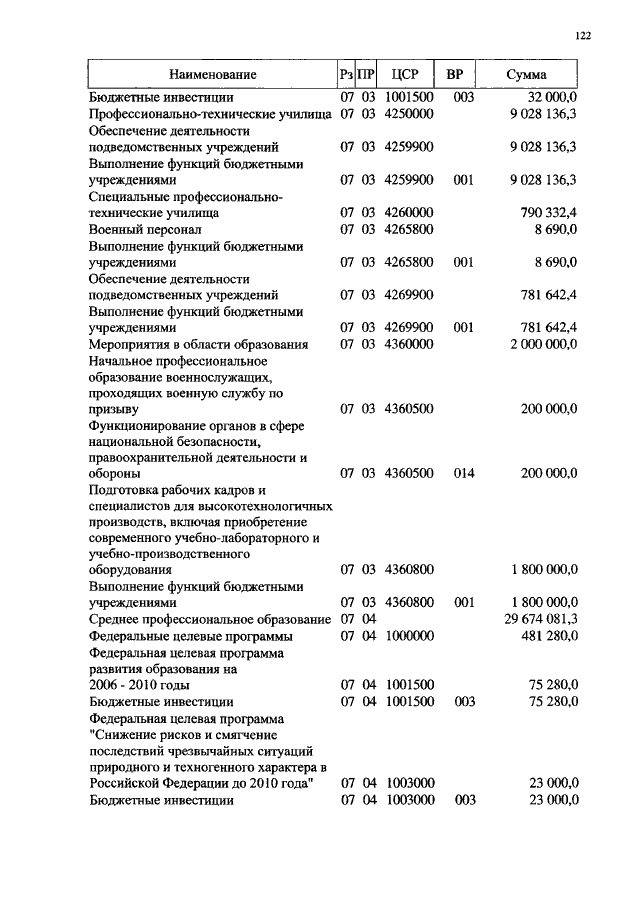 122

| Наименование | Рз | ПР | ЦСР | ВР | Сумма |
|---|---|---|---|---|---|
| Бюджетные инвестиции | 07 | 03 | 1001500 | 003 | 32 000,0 |
| Профессионально-технические училища | 07 | 03 | 4250000 | | 9 028 136,3 |
| Обеспечение деятельности подведомственных учреждений | 07 | 03 | 4259900 | | 9 028 136,3 |
| Выполнение функций бюджетными учреждениями | 07 | 03 | 4259900 | 001 | 9 028 136,3 |
| Специальные профессионально-технические училища | 07 | 03 | 4260000 | | 790 332,4 |
| Военный персонал | 07 | 03 | 4265800 | | 8 690,0 |
| Выполнение функций бюджетными учреждениями | 07 | 03 | 4265800 | 001 | 8 690,0 |
| Обеспечение деятельности подведомственных учреждений | 07 | 03 | 4269900 | | 781 642,4 |
| Выполнение функций бюджетными учреждениями | 07 | 03 | 4269900 | 001 | 781 642,4 |
| Мероприятия в области образования | 07 | 03 | 4360000 | | 2 000 000,0 |
| Начальное профессиональное образование военнослужащих, проходящих военную службу по призыву | 07 | 03 | 4360500 | | 200 000,0 |
| Функционирование органов в сфере национальной безопасности, правоохранительной деятельности и обороны | 07 | 03 | 4360500 | 014 | 200 000,0 |
| Подготовка рабочих кадров и специалистов для высокотехнологичных производств, включая приобретение современного учебно-лабораторного и учебно-производственного оборудования | 07 | 03 | 4360800 | | 1 800 000,0 |
| Выполнение функций бюджетными учреждениями | 07 | 03 | 4360800 | 001 | 1 800 000,0 |
| Среднее профессиональное образование | 07 | 04 | | | 29 674 081,3 |
| Федеральные целевые программы | 07 | 04 | 1000000 | | 481 280,0 |
| Федеральная целевая программа развития образования на 2006 - 2010 годы | 07 | 04 | 1001500 | | 75 280,0 |
| Бюджетные инвестиции | 07 | 04 | 1001500 | 003 | 75 280,0 |
| Федеральная целевая программа "Снижение рисков и смягчение последствий чрезвычайных ситуаций природного и техногенного характера в Российской Федерации до 2010 года" | 07 | 04 | 1003000 | | 23 000,0 |
| Бюджетные инвестиции | 07 | 04 | 1003000 | 003 | 23 000,0 |